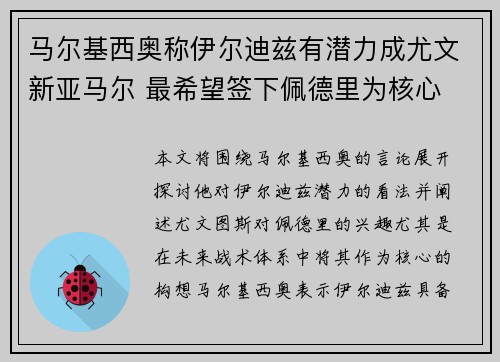 马尔基西奥称伊尔迪兹有潜力成尤文新亚马尔 最希望签下佩德里为核心

本文将围绕马尔基西奥的言论展开探讨他对伊尔迪兹潜力的看法并阐述尤文图斯对佩德里的兴趣尤其是在未来战术体系中将其作为核心的构想马尔基西奥表示伊尔迪兹具备